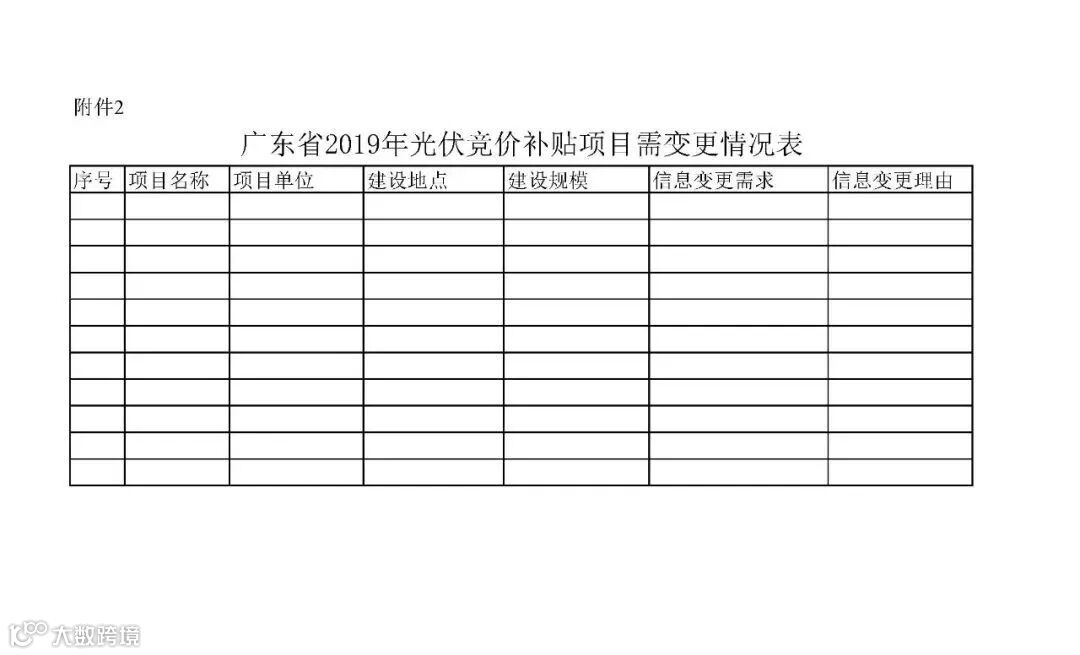 附件2

广东省2019年光伏竞价补贴项目需变更情况表

| 序号 | 项目名称 | 项目单位 | 建设地点 | 建设规模 | 信息变更需求 | 信息变更理由 |
|---|---|---|---|---|---|---|
| | | | | | | |
| | | | | | | |
| | | | | | | |
| | | | | | | |
| | | | | | | |
| | | | | | | |
| | | | | | | |
| | | | | | | |
| | | | | | | |
| | | | | | | |
| | | | | | | |

大数跨境